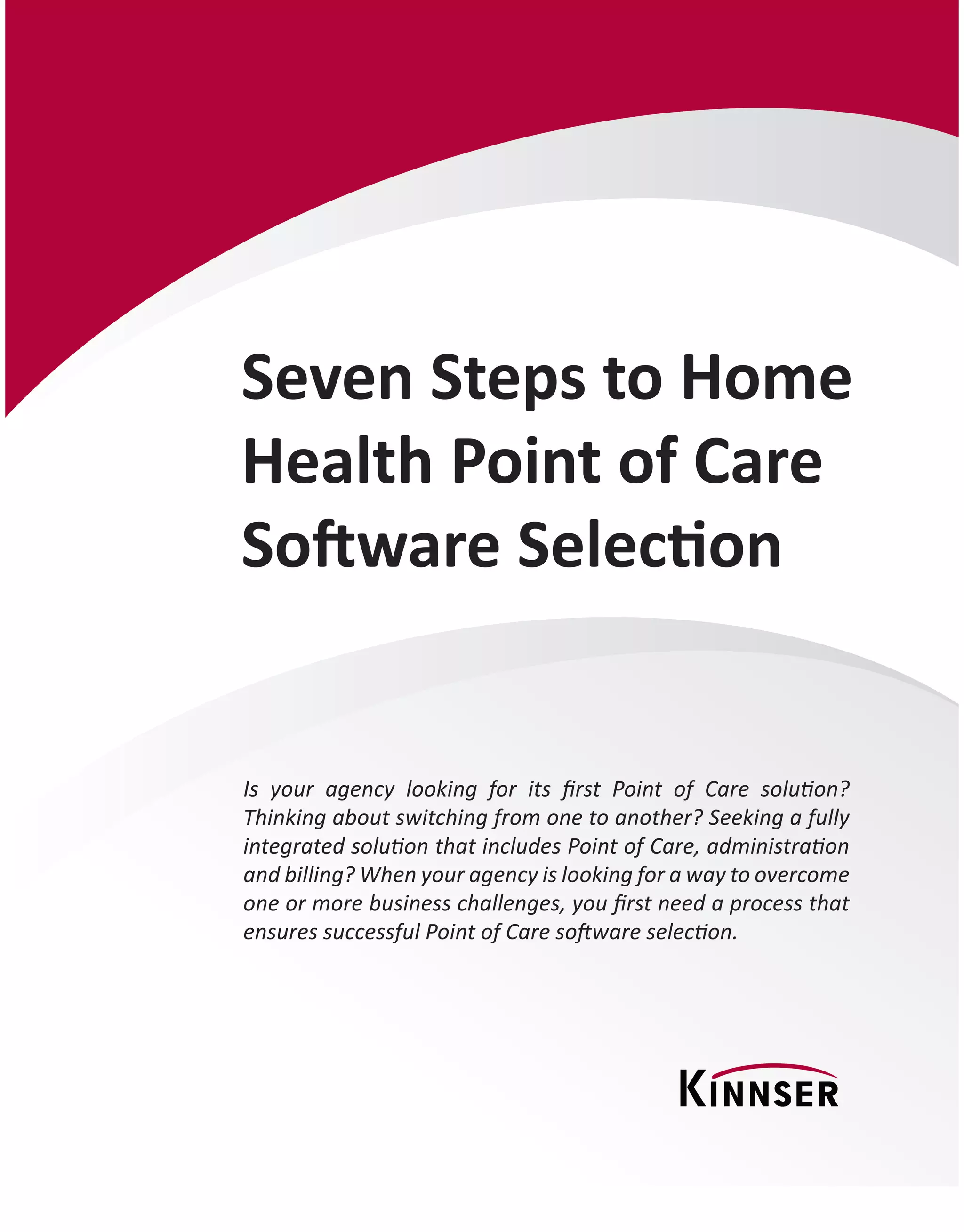 Seven Steps to Home Health Point of Care Software Selection

Is your agency looking for its first Point of Care solution? Thinking about switching from one to another? Seeking a fully integrated solution that includes Point of Care, administration and billing? When your agency is looking for a way to overcome one or more business challenges, you first need a process that ensures successful Point of Care software selection.

KINNSER